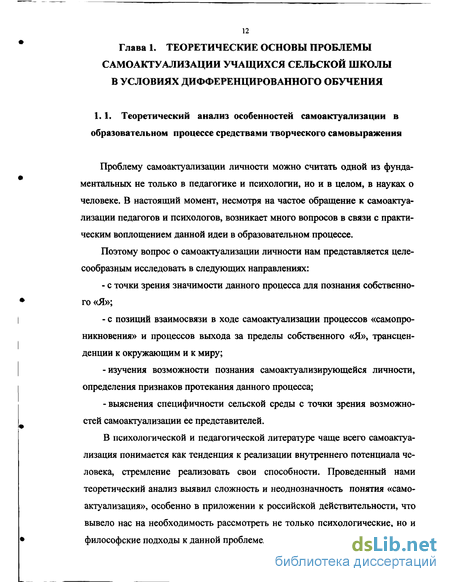 12

Глава 1. ТЕОРЕТИЧЕСКИЕ ОСНОВЫ ПРОБЛЕМЫ САМОАКТУАЛИЗАЦИИ УЧАЩИХСЯ СЕЛЬСКОЙ ШКОЛЫ В УСЛОВИЯХ ДИФФЕРЕНЦИРОВАННОГО ОБУЧЕНИЯ

1. 1. Теоретический анализ особенностей самоактуализации в образовательном процессе средствами творческого самовыражения

Проблему самоактуализации личности можно считать одной из фундаментальных не только в педагогике и психологии, но и в целом, в науках о человеке. В настоящий момент, несмотря на частое обращение к самоактуализации педагогов и психологов, возникает много вопросов в связи с практическим воплощением данной идеи в образовательном процессе.

Поэтому вопрос о самоактуализации личности нам представляется целесообразным исследовать в следующих направлениях:

- с точки зрения значимости данного процесса для познания собственного «Я»;

- с позиций взаимосвязи в ходе самоактуализации процессов «самопроникновения» и процессов выхода за пределы собственного «Я», трансценденции к окружающим и к миру;

- изучения возможности познания самоактуализирующейся личности, определения признаков протекания данного процесса;

- выяснения специфичности сельской среды с точки зрения возможностей самоактуализации ее представителей.

В психологической и педагогической литературе чаще всего самоактуализация понимается как тенденция к реализации внутреннего потенциала человека, стремление реализовать свои способности. Проведенный нами теоретический анализ выявил сложность и неоднозначность понятия «самоактуализация», особенно в приложении к российской действительности, что вывело нас на необходимость рассмотреть не только психологические, но и философские подходы к данной проблеме.

dsLib.net
библиотека диссертаций